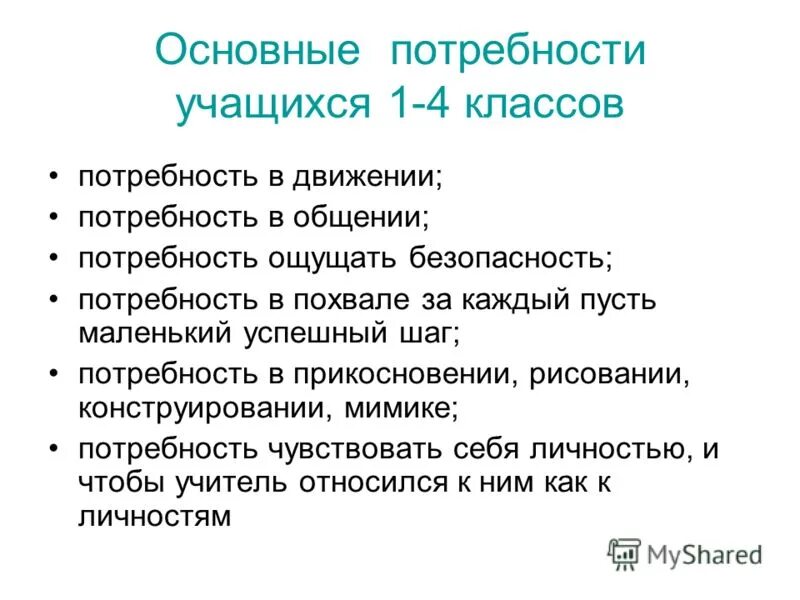 Основные потребности учащихся 1-4 классов

• потребность в движении;
• потребность в общении;
• потребность ощущать безопасность;
• потребность в похвале за каждый пусть маленький успешный шаг;
• потребность в прикосновении, рисовании, конструировании, мимике;
• потребность чувствовать себя личностью, и чтобы учитель относился к ним как к личностям

MyShared